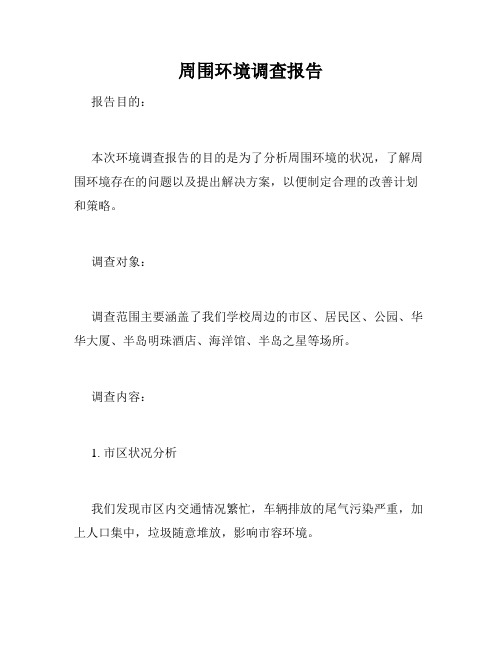 周围环境调查报告

报告目的：

本次环境调查报告的目的是为了分析周围环境的状况，了解周围环境存在的问题以及提出解决方案，以便制定合理的改善计划和策略。

调查对象：

调查范围主要涵盖了我们学校周边的市区、居民区、公园、华华大厦、半岛明珠酒店、海洋馆、半岛之星等场所。

调查内容：

1. 市区状况分析

我们发现市区内交通情况繁忙，车辆排放的尾气污染严重，加上人口集中，垃圾随意堆放，影响市容环境。